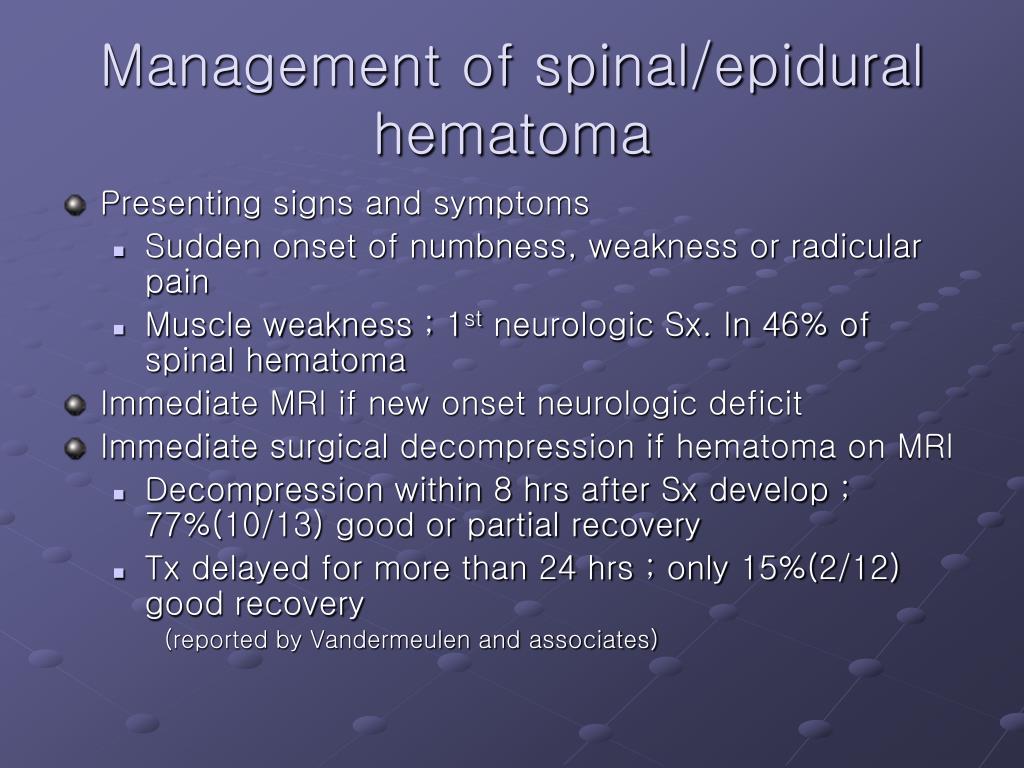 Management of spinal/epidural hematoma

Presenting signs and symptoms

Sudden onset of numbness, weakness or radicular pain

Muscle weakness ; 1$^{st}$ neurologic Sx. In 46% of spinal hematoma

Immediate MRI if new onset neurologic deficit

Immediate surgical decompression if hematoma on MRI

Decompression within 8 hrs after Sx develop ; 77%(10/13) good or partial recovery

Tx delayed for more than 24 hrs ; only 15%(2/12) good recovery

(reported by Vandermeulen and associates)